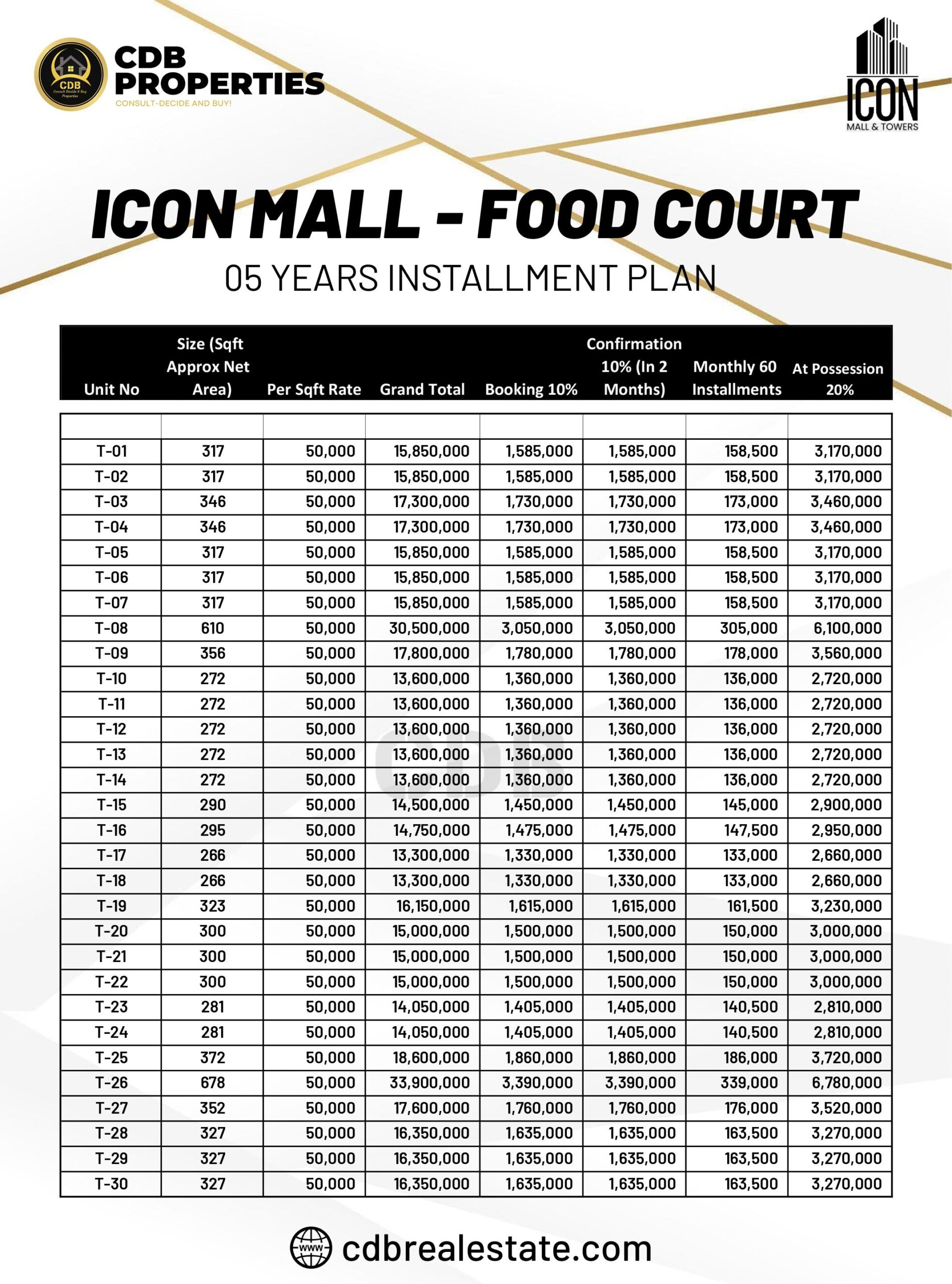 CDB
Consult Decide & Buy Properties

CDB PROPERTIES
CONSULT-DECIDE AND BUY!

ICON
MALL & TOWERS

ICON MALL - FOOD COURT

05 YEARS INSTALLMENT PLAN

| Unit No | Size (Sqft Approx Net Area) | Per Sqft Rate | Grand Total | Booking 10% | Confirmation 10% (In 2 Months) | Monthly 60 Installments | At Possession 20% |
|---|---|---|---|---|---|---|---|
| | | | | | | | |
| T-01 | 317 | 50,000 | 15,850,000 | 1,585,000 | 1,585,000 | 158,500 | 3,170,000 |
| T-02 | 317 | 50,000 | 15,850,000 | 1,585,000 | 1,585,000 | 158,500 | 3,170,000 |
| T-03 | 346 | 50,000 | 17,300,000 | 1,730,000 | 1,730,000 | 173,000 | 3,460,000 |
| T-04 | 346 | 50,000 | 17,300,000 | 1,730,000 | 1,730,000 | 173,000 | 3,460,000 |
| T-05 | 317 | 50,000 | 15,850,000 | 1,585,000 | 1,585,000 | 158,500 | 3,170,000 |
| T-06 | 317 | 50,000 | 15,850,000 | 1,585,000 | 1,585,000 | 158,500 | 3,170,000 |
| T-07 | 317 | 50,000 | 15,850,000 | 1,585,000 | 1,585,000 | 158,500 | 3,170,000 |
| T-08 | 610 | 50,000 | 30,500,000 | 3,050,000 | 3,050,000 | 305,000 | 6,100,000 |
| T-09 | 356 | 50,000 | 17,800,000 | 1,780,000 | 1,780,000 | 178,000 | 3,560,000 |
| T-10 | 272 | 50,000 | 13,600,000 | 1,360,000 | 1,360,000 | 136,000 | 2,720,000 |
| T-11 | 272 | 50,000 | 13,600,000 | 1,360,000 | 1,360,000 | 136,000 | 2,720,000 |
| T-12 | 272 | 50,000 | 13,600,000 | 1,360,000 | 1,360,000 | 136,000 | 2,720,000 |
| T-13 | 272 | 50,000 | 13,600,000 | 1,360,000 | 1,360,000 | 136,000 | 2,720,000 |
| T-14 | 272 | 50,000 | 13,600,000 | 1,360,000 | 1,360,000 | 136,000 | 2,720,000 |
| T-15 | 290 | 50,000 | 14,500,000 | 1,450,000 | 1,450,000 | 145,000 | 2,900,000 |
| T-16 | 295 | 50,000 | 14,750,000 | 1,475,000 | 1,475,000 | 147,500 | 2,950,000 |
| T-17 | 266 | 50,000 | 13,300,000 | 1,330,000 | 1,330,000 | 133,000 | 2,660,000 |
| T-18 | 266 | 50,000 | 13,300,000 | 1,330,000 | 1,330,000 | 133,000 | 2,660,000 |
| T-19 | 323 | 50,000 | 16,150,000 | 1,615,000 | 1,615,000 | 161,500 | 3,230,000 |
| T-20 | 300 | 50,000 | 15,000,000 | 1,500,000 | 1,500,000 | 150,000 | 3,000,000 |
| T-21 | 300 | 50,000 | 15,000,000 | 1,500,000 | 1,500,000 | 150,000 | 3,000,000 |
| T-22 | 300 | 50,000 | 15,000,000 | 1,500,000 | 1,500,000 | 150,000 | 3,000,000 |
| T-23 | 281 | 50,000 | 14,050,000 | 1,405,000 | 1,405,000 | 140,500 | 2,810,000 |
| T-24 | 281 | 50,000 | 14,050,000 | 1,405,000 | 1,405,000 | 140,500 | 2,810,000 |
| T-25 | 372 | 50,000 | 18,600,000 | 1,860,000 | 1,860,000 | 186,000 | 3,720,000 |
| T-26 | 678 | 50,000 | 33,900,000 | 3,390,000 | 3,390,000 | 339,000 | 6,780,000 |
| T-27 | 352 | 50,000 | 17,600,000 | 1,760,000 | 1,760,000 | 176,000 | 3,520,000 |
| T-28 | 327 | 50,000 | 16,350,000 | 1,635,000 | 1,635,000 | 163,500 | 3,270,000 |
| T-29 | 327 | 50,000 | 16,350,000 | 1,635,000 | 1,635,000 | 163,500 | 3,270,000 |
| T-30 | 327 | 50,000 | 16,350,000 | 1,635,000 | 1,635,000 | 163,500 | 3,270,000 |

CDB

www cdbrealestate.com